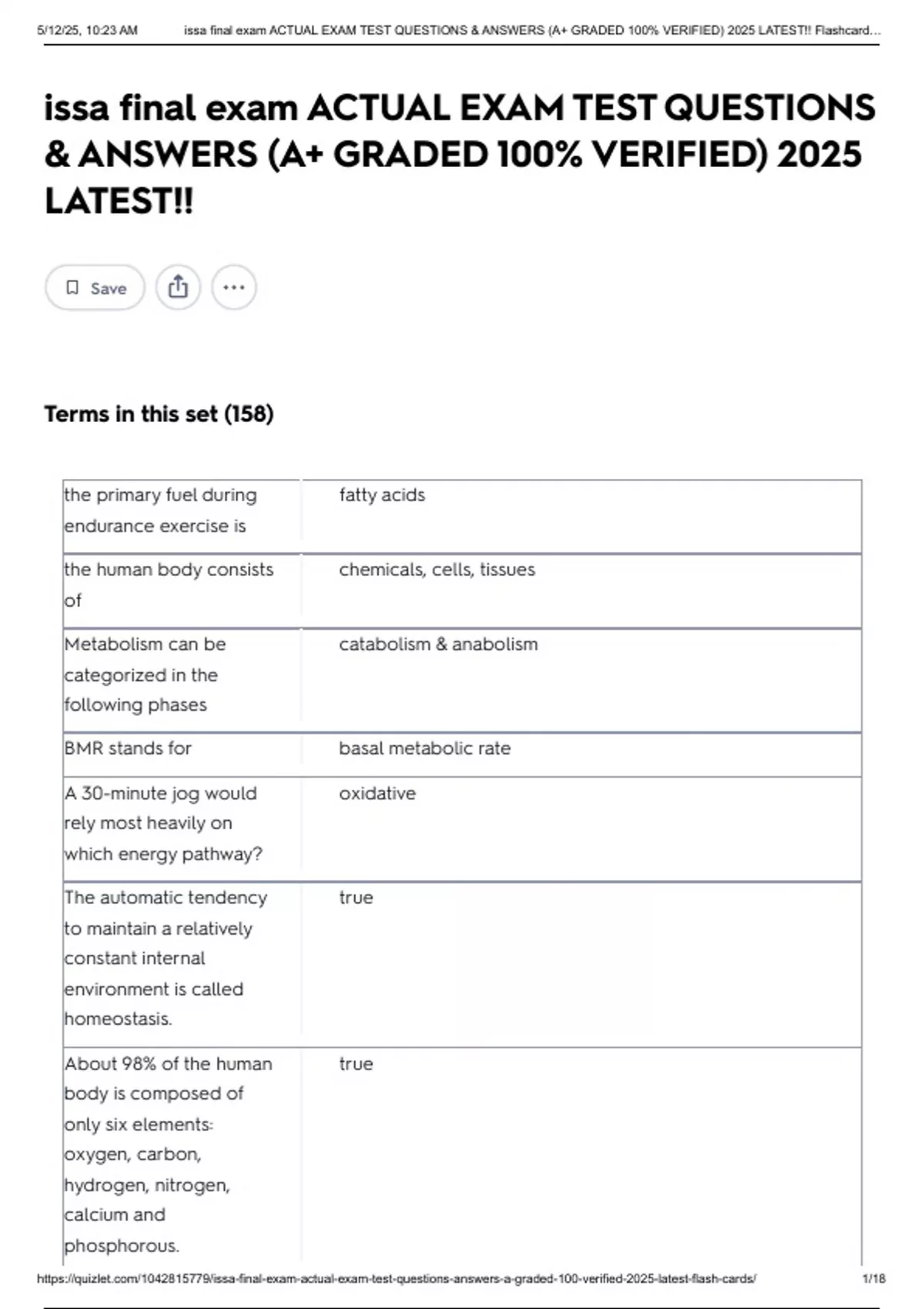 5/12/25, 10:23 AM issa final exam ACTUAL EXAM TEST QUESTIONS & ANSWERS (A+ GRADED 100% VERIFIED) 2025 LATEST!! Flashcard...

issa final exam ACTUAL EXAM TEST QUESTIONS & ANSWERS (A+ GRADED 100% VERIFIED) 2025 LATEST!!

Save

Terms in this set (158)

| | |
|---|---|
| the primary fuel during endurance exercise is | fatty acids |
| the human body consists of | chemicals, cells, tissues |
| Metabolism can be categorized in the following phases | catabolism & anabolism |
| BMR stands for | basal metabolic rate |
| A 30-minute jog would rely most heavily on which energy pathway? | oxidative |
| The automatic tendency to maintain a relatively constant internal environment is called homeostasis. | true |
| About 98% of the human body is composed of only six elements: oxygen, carbon, hydrogen, nitrogen, calcium and phosphorous. | true |

https://quizlet.com/1042815779/issa-final-exam-actual-exam-test-questions-answers-a-graded-100-verified-2025-latest-flash-cards/ 1/18